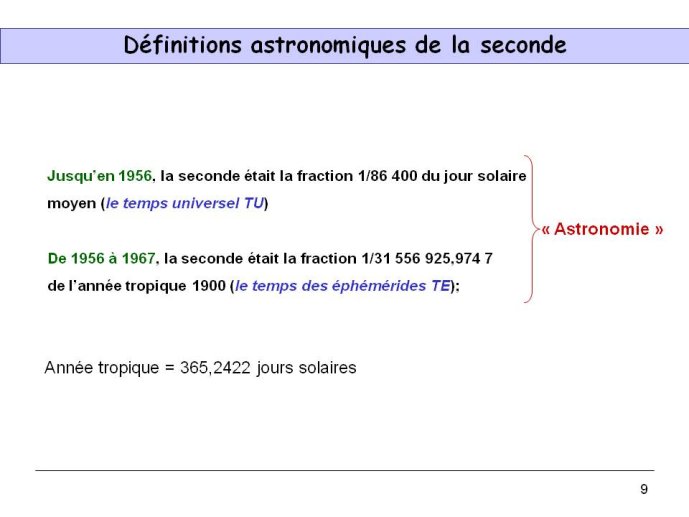 Définitions astronomiques de la seconde

Jusqu'en 1956, la seconde était la fraction 1/86 400 du jour solaire moyen (le temps universel TU)

De 1956 à 1967, la seconde était la fraction 1/31 556 925,974 7 de l'année tropique 1900 (le temps des éphémérides TE);

« Astronomie »

Année tropique = 365,2422 jours solaires

9